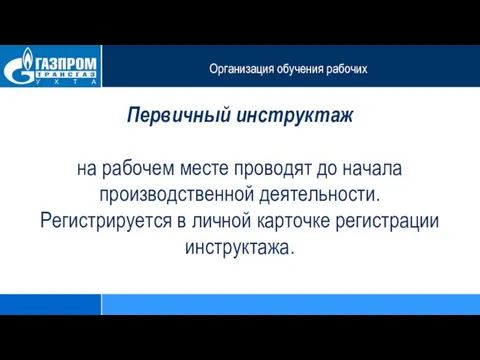 ГАЗПРОМ
ТРАНСГАЗ
УХТА

Организация обучения рабочих

Первичный инструктаж

на рабочем месте проводят до начала производственной деятельности. Регистрируется в личной карточке регистрации инструктажа.